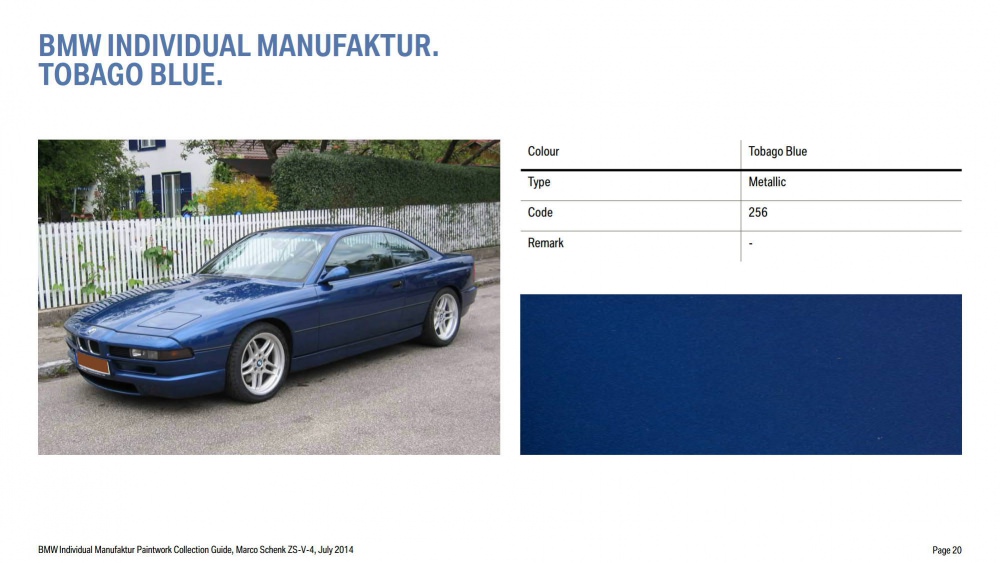 BMW INDIVIDUAL MANUFAKTUR.
TOBAGO BLUE.

| Colour | Tobago Blue |
|---|---|
| Type | Metallic |
| Code | 256 |
| Remark | - |

BMW Individual Manufaktur Paintwork Collection Guide, Marco Schenk ZS-V-4, July 2014

Page 20